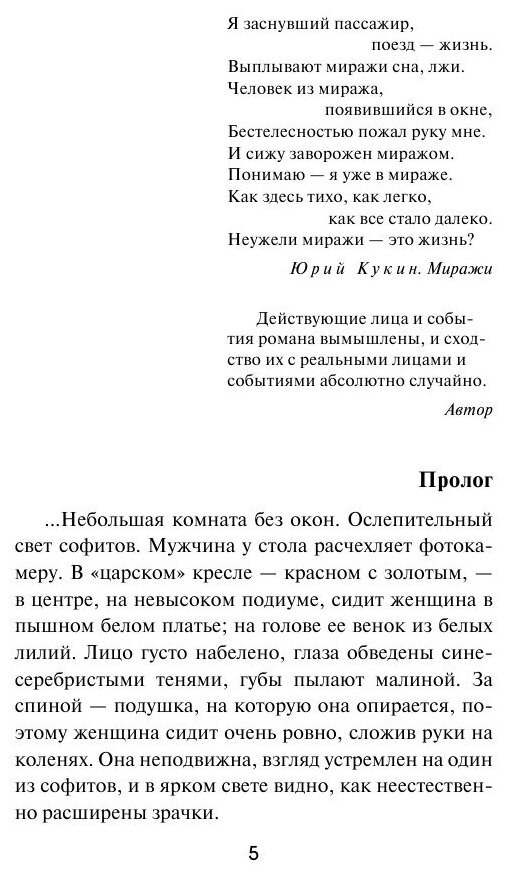 Я заснувший пассажир,
поезд — жизнь.
Выплывают миражи сна, лжи.
Человек из миража,
появившийся в окне,
Бестелесностью пожал руку мне.
И сижу заворожен миражом.
Понимаю — я уже в мираже.
Как здесь тихо, как легко,
как все стало далеко.
Неужели миражи — это жизнь?

Юрий Кукин. Миражи

Действующие лица и события романа вымышлены, и сходство их с реальными лицами и событиями абсолютно случайно.

Автор

Пролог

...Небольшая комната без окон. Ослепительный свет софитов. Мужчина у стола расчехляет фотокамеру. В «царском» кресле — красном с золотым, — в центре, на невысоком подиуме, сидит женщина в пышном белом платье; на голове ее венок из белых лилий. Лицо густо набелено, глаза обведены сине-серебристыми тенями, губы пылают малиной. За спиной — подушка, на которую она опирается, поэтому женщина сидит очень ровно, сложив руки на коленях. Она неподвижна, взгляд устремлен на один из софитов, и в ярком свете видно, как неестественно расширены зрачки.

5